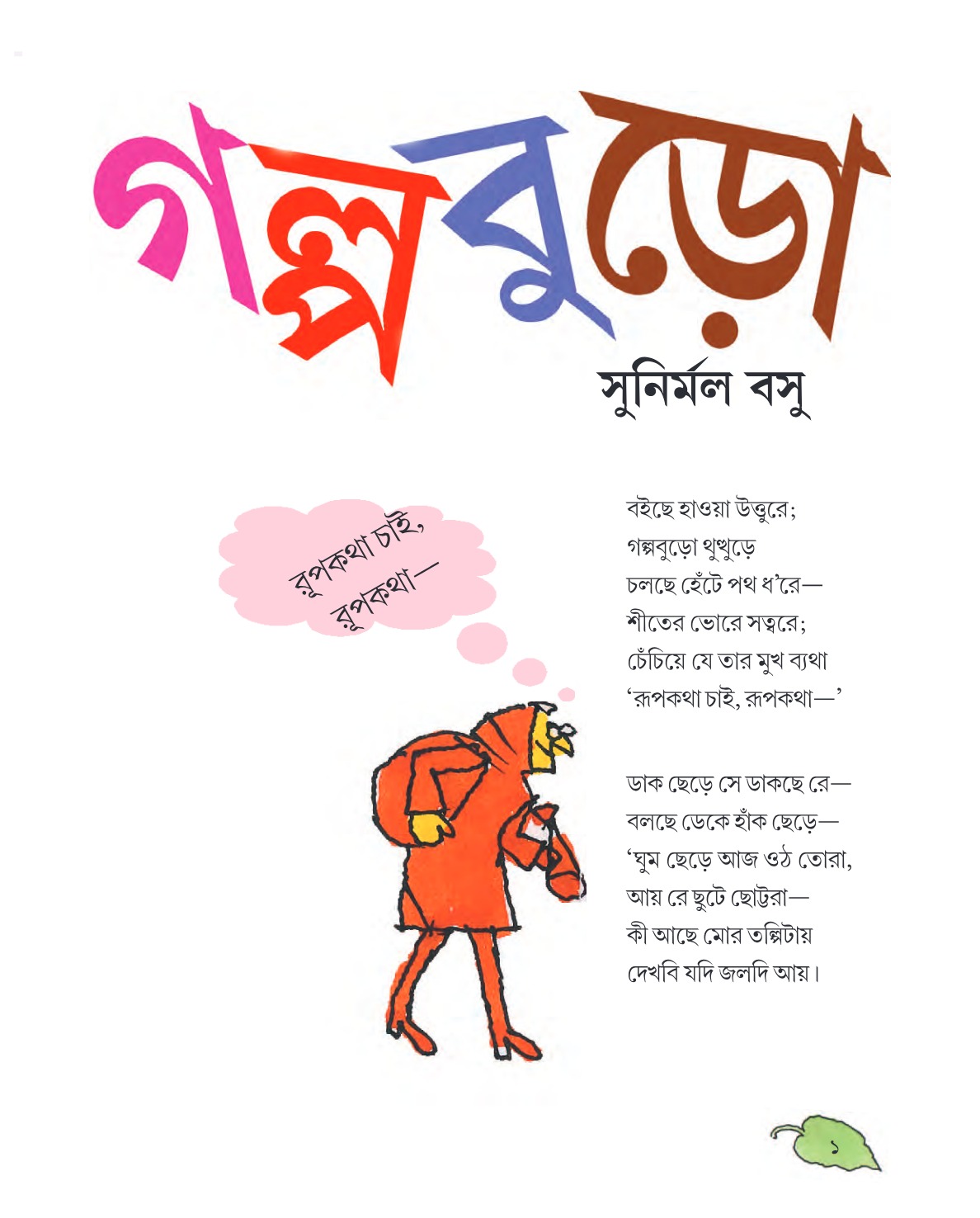 গল্পবুড়ো

সুনির্মল বসু

রূপকথা চাই,
রূপকথা—

বইছে হাওয়া উত্তুরে;
গল্পবুড়ো থুত্থুড়ে
চলছে হেঁটে পথ ধ'রে—
শীতের ভোরে সত্বরে;
চেঁচিয়ে যে তার মুখ ব্যথা
'রূপকথা চাই, রূপকথা—'

ডাক ছেড়ে সে ডাকছে রে—
বলছে ডেকে হাঁক ছেড়ে—
'ঘুম ছেড়ে আজ ওঠ তোরা,
আয় রে ছুটে ছোট্টরা—
কী আছে মোর তল্পিটায়
দেখবি যদি জলদি আয়।

১